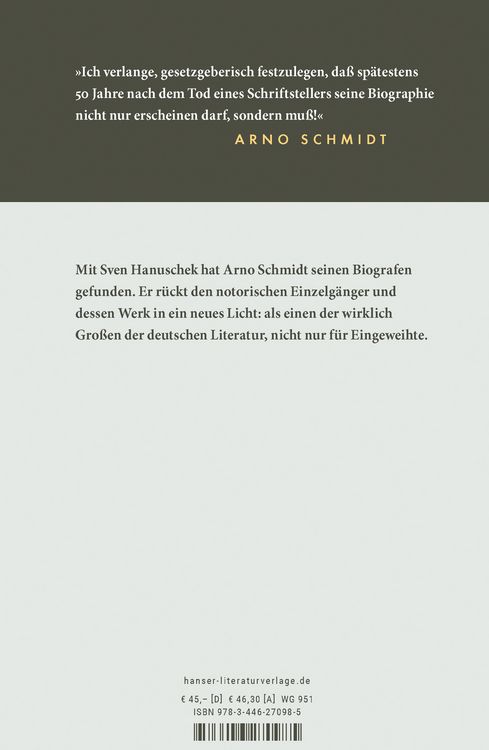 »Ich verlange, gesetzgeberisch festzulegen, daß spätestens 50 Jahre nach dem Tod eines Schriftstellers seine Biographie nicht nur erscheinen darf, sondern muß!«

ARNO SCHMIDT

Mit Sven Hanuschek hat Arno Schmidt seinen Biografen gefunden. Er rückt den notorischen Einzelgänger und dessen Werk in ein neues Licht: als einen der wirklich Großen der deutschen Literatur, nicht nur für Eingeweihte.

hanser-literaturverlage.de

€ 45,– [D] € 46,30 [A] WG 951
ISBN 978-3-446-27098-5